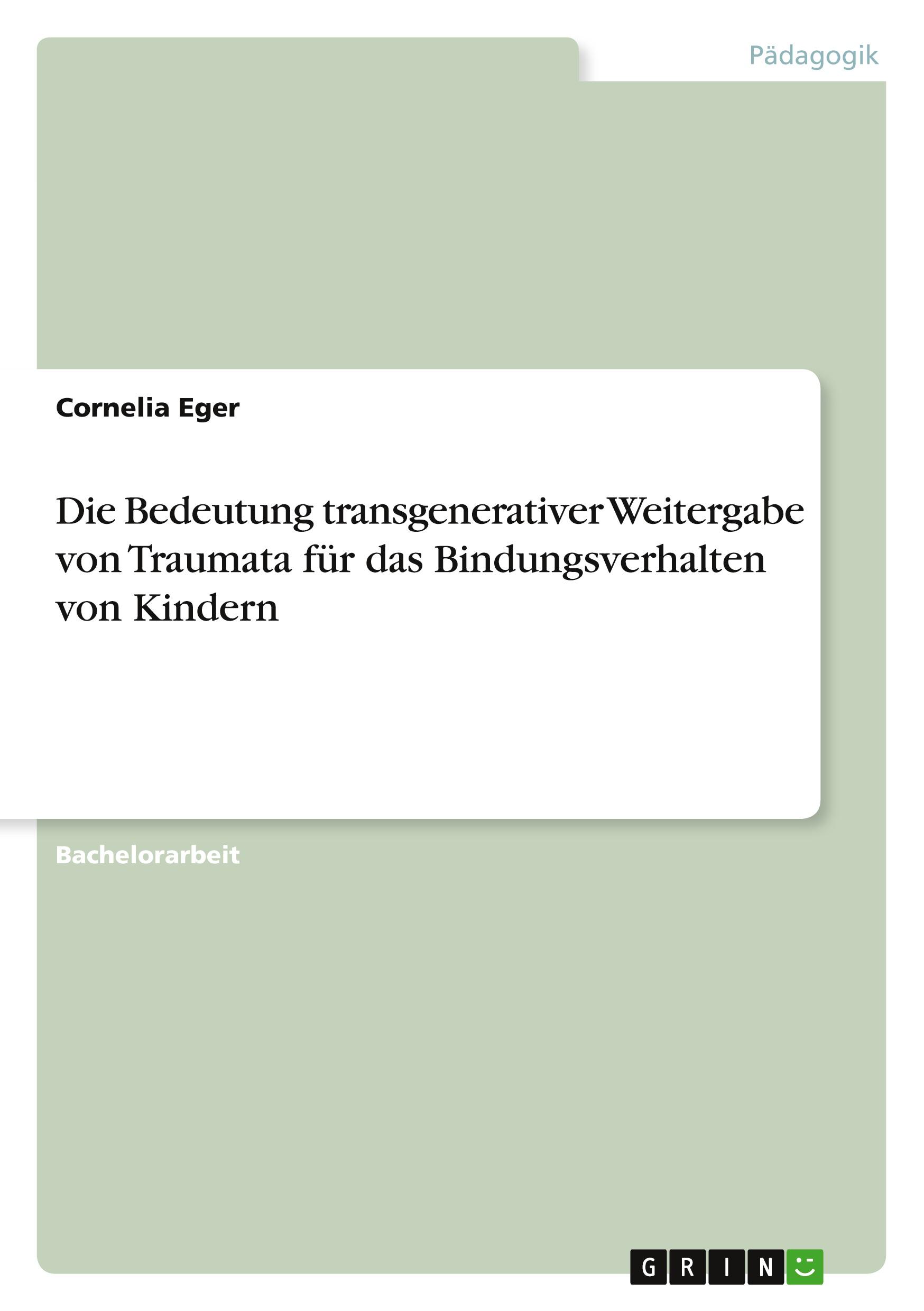 Pädagogik

Cornelia Eger

Die Bedeutung transgenerativer Weitergabe von Traumata für das Bindungsverhalten von Kindern

Bachelorarbeit

GRIN